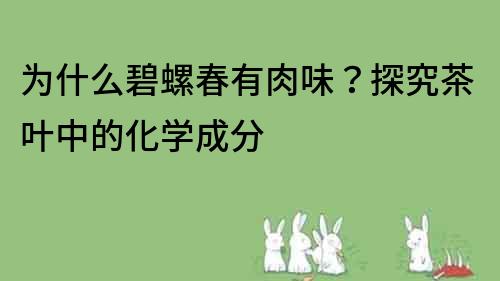 为什么碧螺春有肉味？探究茶叶中的化学成分